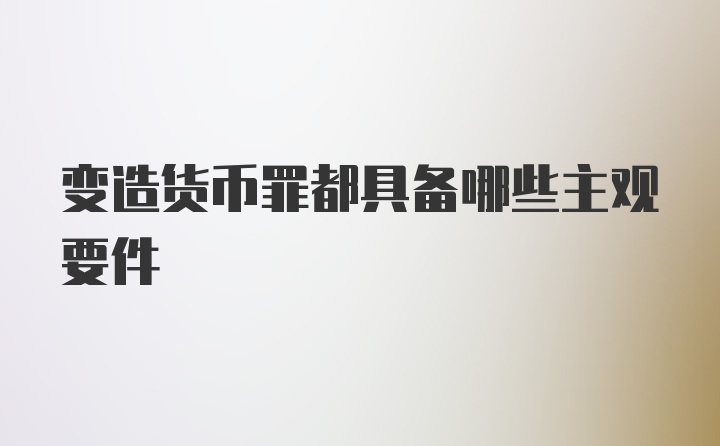 变造货币罪都具备哪些主观要件